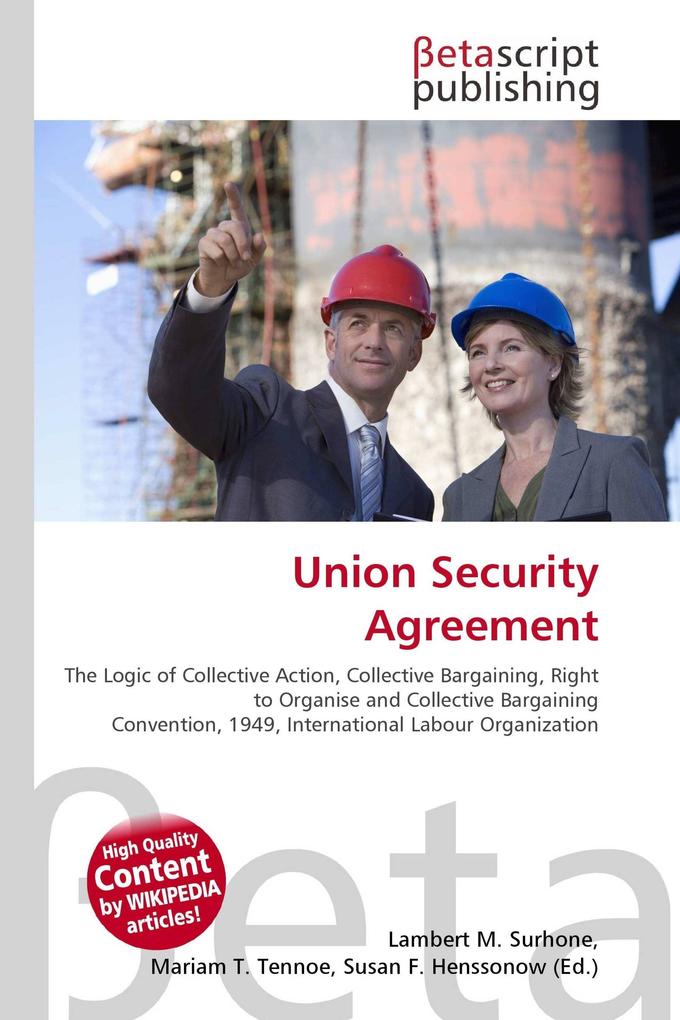 βetascript publishing

Union Security Agreement

The Logic of Collective Action, Collective Bargaining, Right to Organise and Collective Bargaining Convention, 1949, International Labour Organization

βeta

High Quality Content by WIKIPEDIA articles!

Lambert M. Surhone, Mariam T. Tennoe, Susan F. Henssonow (Ed.)